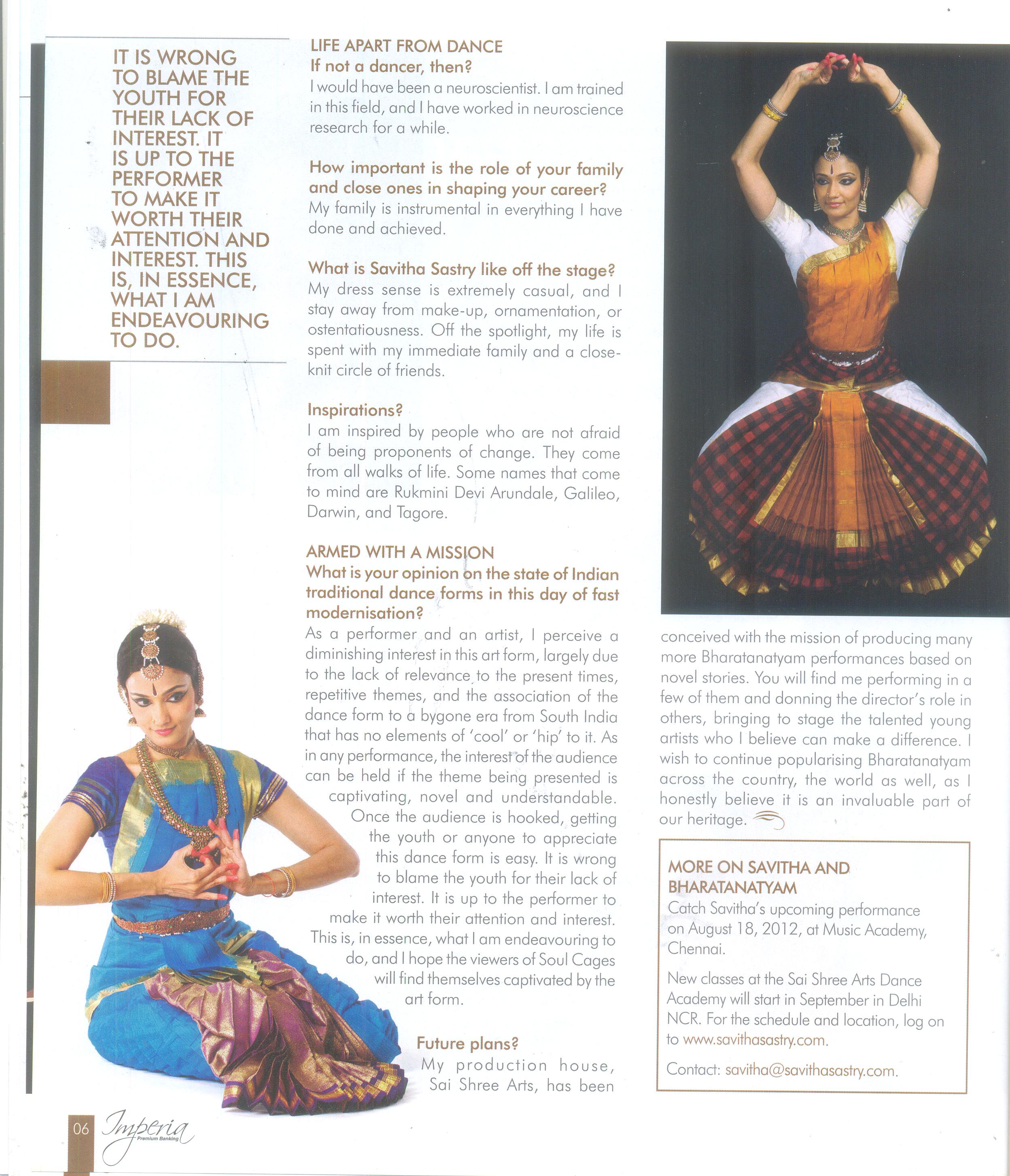 IT IS WRONG TO BLAME THE YOUTH FOR THEIR LACK OF INTEREST. IT IS UP TO THE PERFORMER TO MAKE IT WORTH THEIR ATTENTION AND INTEREST. THIS IS, IN ESSENCE, WHAT I AM ENDEAVOURING TO DO.

LIFE APART FROM DANCE
If not a dancer, then?
I would have been a neuroscientist. I am trained in this field, and I have worked in neuroscience research for a while.

How important is the role of your family and close ones in shaping your career?
My family is instrumental in everything I have done and achieved.

What is Savitha Sastry like off the stage?
My dress sense is extremely casual, and I stay away from make-up, ornamentation, or ostentatiousness. Off the spotlight, my life is spent with my immediate family and a close-knit circle of friends.

Inspirations?
I am inspired by people who are not afraid of being proponents of change. They come from all walks of life. Some names that come to mind are Rukmini Devi Arundale, Galileo, Darwin, and Tagore.

ARMED WITH A MISSION
What is your opinion on the state of Indian traditional dance forms in this day of fast modernisation?
As a performer and an artist, I perceive a diminishing interest in this art form, largely due to the lack of relevance to the present times, repetitive themes, and the association of the dance form to a bygone era from South India that has no elements of 'cool' or 'hip' to it. As in any performance, the interest of the audience can be held if the theme being presented is captivating, novel and understandable. Once the audience is hooked, getting the youth or anyone to appreciate this dance form is easy. It is wrong to blame the youth for their lack of interest. It is up to the performer to make it worth their attention and interest. This is, in essence, what I am endeavouring to do, and I hope the viewers of Soul Cages will find themselves captivated by the art form.

Future plans?
My production house, Sai Shree Arts, has been conceived with the mission of producing many more Bharatanatyam performances based on novel stories. You will find me performing in a few of them and donning the director's role in others, bringing to stage the talented young artists who I believe can make a difference. I wish to continue popularising Bharatanatyam across the country, the world as well, as I honestly believe it is an invaluable part of our heritage.

MORE ON SAVITHA AND BHARATANATYAM
Catch Savitha's upcoming performance on August 18, 2012, at Music Academy, Chennai.

New classes at the Sai Shree Arts Dance Academy will start in September in Delhi NCR. For the schedule and location, log on to www.savithasastry.com.

Contact: savitha@savithasastry.com.

06 Imperia Premium Banking